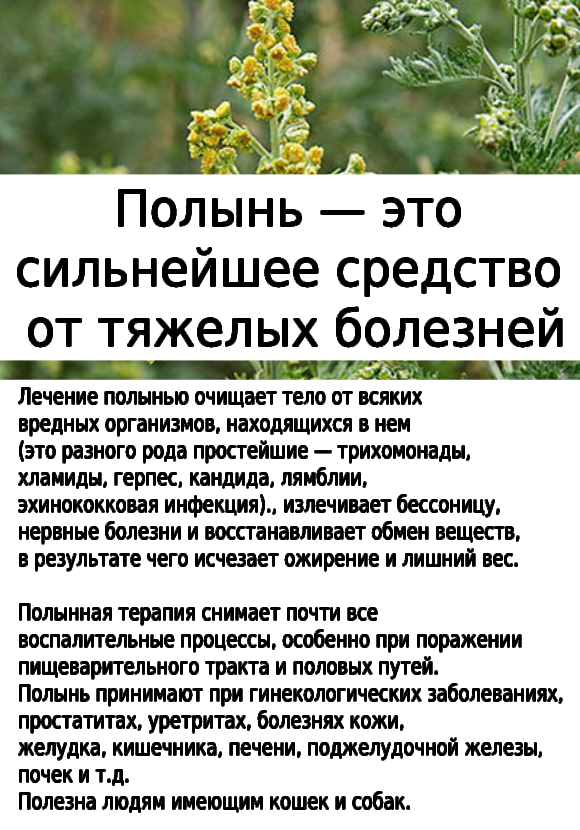 Полынь — это сильнейшее средство от тяжелых болезней

Лечение полынью очищает тело от всяких вредных организмов, находящихся в нем (это разного рода простейшие — трихомонады, хламиды, герпес, кандида, лямблии, эхинококковая инфекция)., излечивает бессоницу, нервные болезни и восстанавливает обмен веществ, в результате чего исчезает ожирение и лишний вес.

Полынная терапия снимает почти все воспалительные процессы, особенно при поражении пищеварительного тракта и половых путей.
Полынь принимают при гинекологических заболеваниях, простатитах, уретритах, болезнях кожи, желудка, кишечника, печени, поджелудочной железы, почек и т.д.
Полезна людям имеющим кошек и собак.